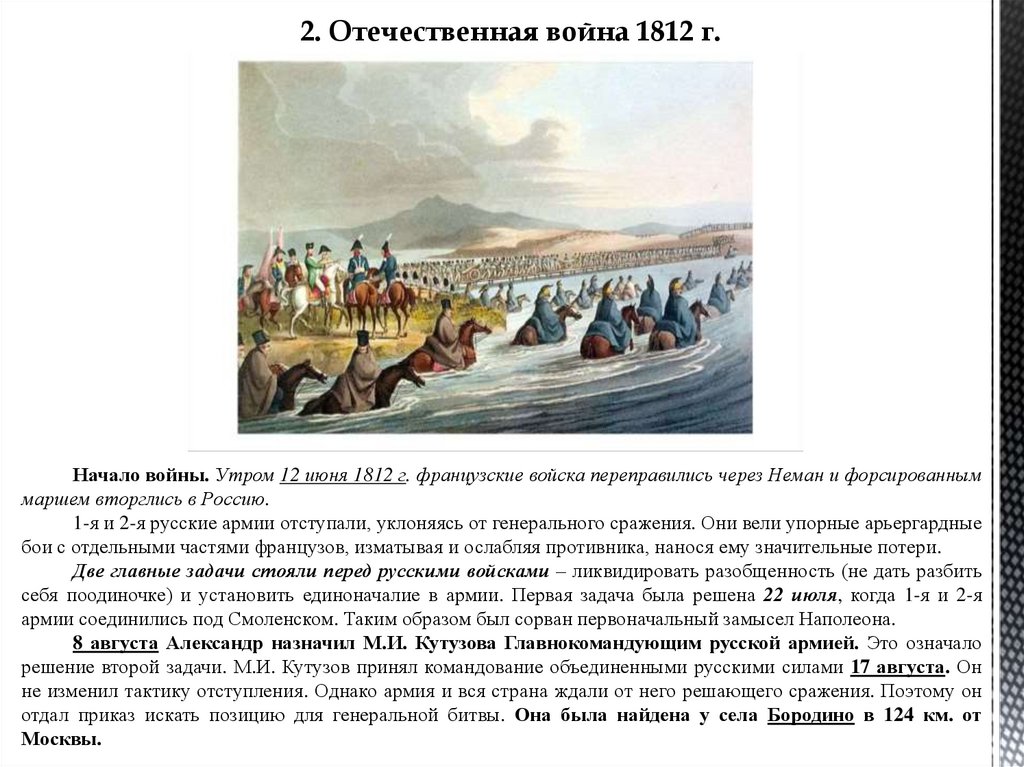 2. Отечественная война 1812 г.

Начало войны. Утром 12 июня 1812 г. французские войска переправились через Неман и форсированным маршем вторглись в Россию.

1-я и 2-я русские армии отступали, уклоняясь от генерального сражения. Они вели упорные арьергардные бои с отдельными частями французов, изматывая и ослабляя противника, нанося ему значительные потери.

Две главные задачи стояли перед русскими войсками – ликвидировать разобщенность (не дать разбить себя поодиночке) и установить единоначалие в армии. Первая задача была решена 22 июля, когда 1-я и 2-я армии соединились под Смоленском. Таким образом был сорван первоначальный замысел Наполеона.

8 августа Александр назначил М.И. Кутузова Главнокомандующим русской армией. Это означало решение второй задачи. М.И. Кутузов принял командование объединенными русскими силами 17 августа. Он не изменил тактику отступления. Однако армия и вся страна ждали от него решающего сражения. Поэтому он отдал приказ искать позицию для генеральной битвы. Она была найдена у села Бородино в 124 км. от Москвы.